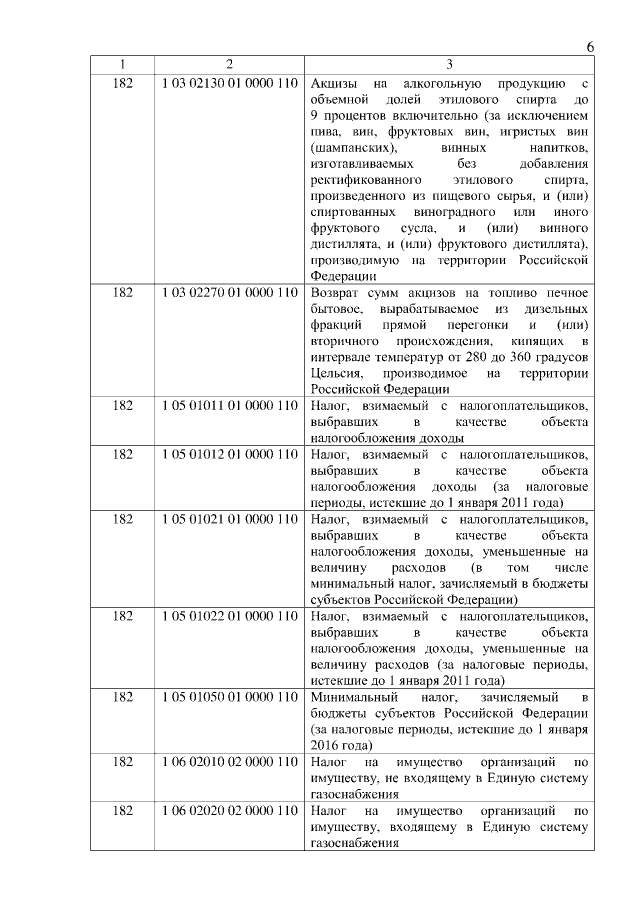 6

| 1 | 2 | 3 |
|---|---|---|
| 182 | 1 03 02130 01 0000 110 | Акцизы на алкогольную продукцию с объемной долей этилового спирта до 9 процентов включительно (за исключением пива, вин, фруктовых вин, игристых вин (шампанских), винных напитков, изготавливаемых без добавления ректификованного этилового спирта, произведенного из пищевого сырья, и (или) спиртованных виноградного или иного фруктового сусла, и (или) винного дистиллята, и (или) фруктового дистиллята), производимую на территории Российской Федерации |
| 182 | 1 03 02270 01 0000 110 | Возврат сумм акцизов на топливо печное бытовое, вырабатываемое из дизельных фракций прямой перегонки и (или) вторичного происхождения, кипящих в интервале температур от 280 до 360 градусов Цельсия, производимое на территории Российской Федерации |
| 182 | 1 05 01011 01 0000 110 | Налог, взимаемый с налогоплательщиков, выбравших в качестве объекта налогообложения доходы |
| 182 | 1 05 01012 01 0000 110 | Налог, взимаемый с налогоплательщиков, выбравших в качестве объекта налогообложения доходы (за налоговые периоды, истекшие до 1 января 2011 года) |
| 182 | 1 05 01021 01 0000 110 | Налог, взимаемый с налогоплательщиков, выбравших в качестве объекта налогообложения доходы, уменьшенные на величину расходов (в том числе минимальный налог, зачисляемый в бюджеты субъектов Российской Федерации) |
| 182 | 1 05 01022 01 0000 110 | Налог, взимаемый с налогоплательщиков, выбравших в качестве объекта налогообложения доходы, уменьшенные на величину расходов (за налоговые периоды, истекшие до 1 января 2011 года) |
| 182 | 1 05 01050 01 0000 110 | Минимальный налог, зачисляемый в бюджеты субъектов Российской Федерации (за налоговые периоды, истекшие до 1 января 2016 года) |
| 182 | 1 06 02010 02 0000 110 | Налог на имущество организаций по имуществу, не входящему в Единую систему газоснабжения |
| 182 | 1 06 02020 02 0000 110 | Налог на имущество организаций по имуществу, входящему в Единую систему газоснабжения |